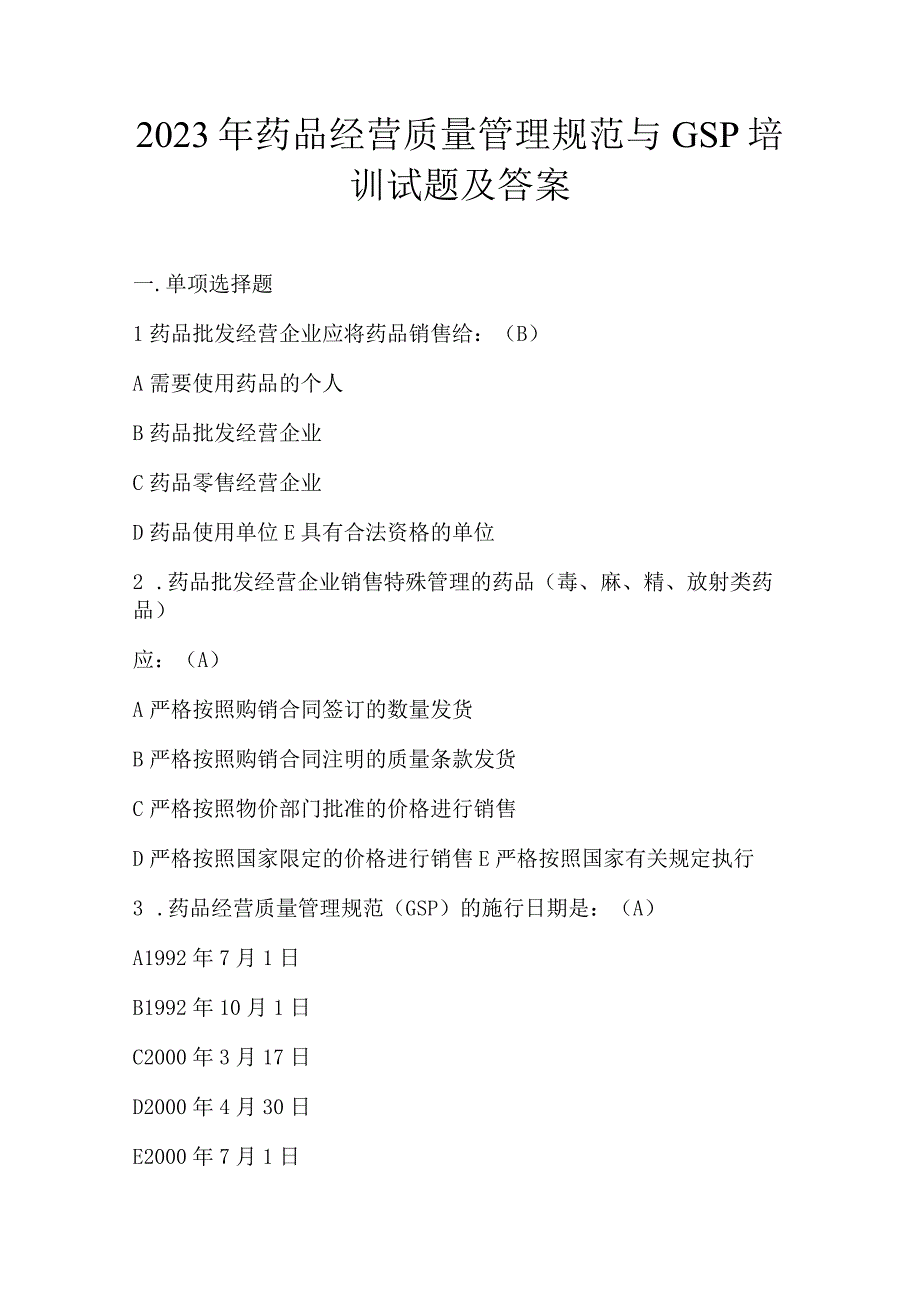 2023年药品经营质量管理规范与GSP培训试题及答案

一.单项选择题

1药品批发经营企业应将药品销售给：（B）

A需要使用药品的个人

B药品批发经营企业

C药品零售经营企业

D药品使用单位E具有合法资格的单位

2．药品批发经营企业销售特殊管理的药品（毒、麻、精、放射类药品）

应：（A）

A严格按照购销合同签订的数量发货

B严格按照购销合同注明的质量条款发货

C严格按照物价部门批准的价格进行销售

D严格按照国家限定的价格进行销售E严格按照国家有关规定执行

3．药品经营质量管理规范（GSP）的施行日期是：（A）

A1992年7月1日

B1992年10月1日

C2000年3月17日

D2000年4月30日

E2000年7月1日